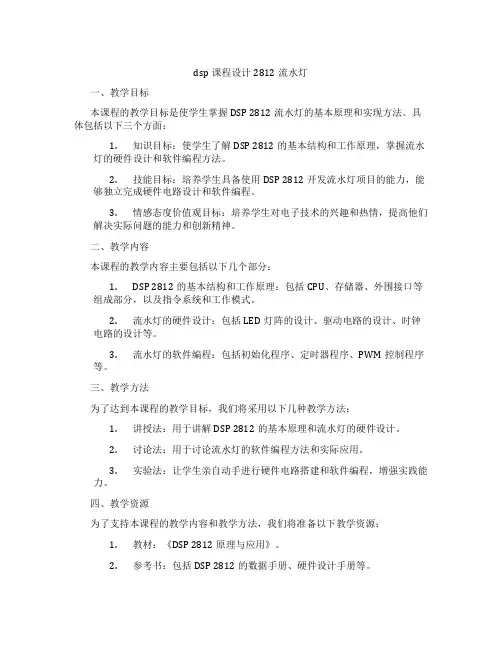 dsp 课程设计 2812 流水灯

一、教学目标

本课程的教学目标是使学生掌握 DSP 2812 流水灯的基本原理和实现方法。具体包括以下三个方面：

1. 知识目标：使学生了解 DSP 2812 的基本结构和工作原理，掌握流水灯的硬件设计和软件编程方法。

2. 技能目标：培养学生具备使用 DSP 2812 开发流水灯项目的能力，能够独立完成硬件电路设计和软件编程。

3. 情感态度价值观目标：培养学生对电子技术的兴趣和热情，提高他们解决实际问题的能力和创新精神。

二、教学内容

本课程的教学内容主要包括以下几个部分：

1. DSP 2812 的基本结构和工作原理：包括 CPU、存储器、外围接口等组成部分，以及指令系统和工作模式。

2. 流水灯的硬件设计：包括 LED 灯阵的设计、驱动电路的设计、时钟电路的设计等。

3. 流水灯的软件编程：包括初始化程序、定时器程序、PWM 控制程序等。

三、教学方法

为了达到本课程的教学目标，我们将采用以下几种教学方法：

1. 讲授法：用于讲解 DSP 2812 的基本原理和流水灯的硬件设计。

2. 讨论法：用于讨论流水灯的软件编程方法和实际应用。

3. 实验法：让学生亲自动手进行硬件电路搭建和软件编程，增强实践能力。

四、教学资源

为了支持本课程的教学内容和教学方法，我们将准备以下教学资源：

1. 教材：《DSP 2812 原理与应用》。

2. 参考书：包括 DSP 2812 的数据手册、硬件设计手册等。